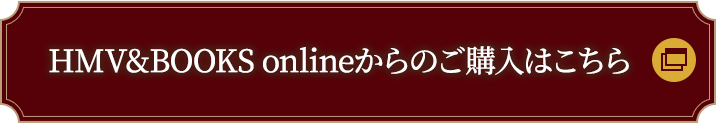 HMV&BOOKS onlineからのご購入はこちら